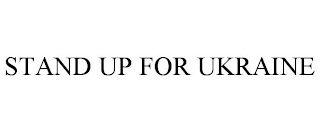 STAND UP FOR UKRAINE